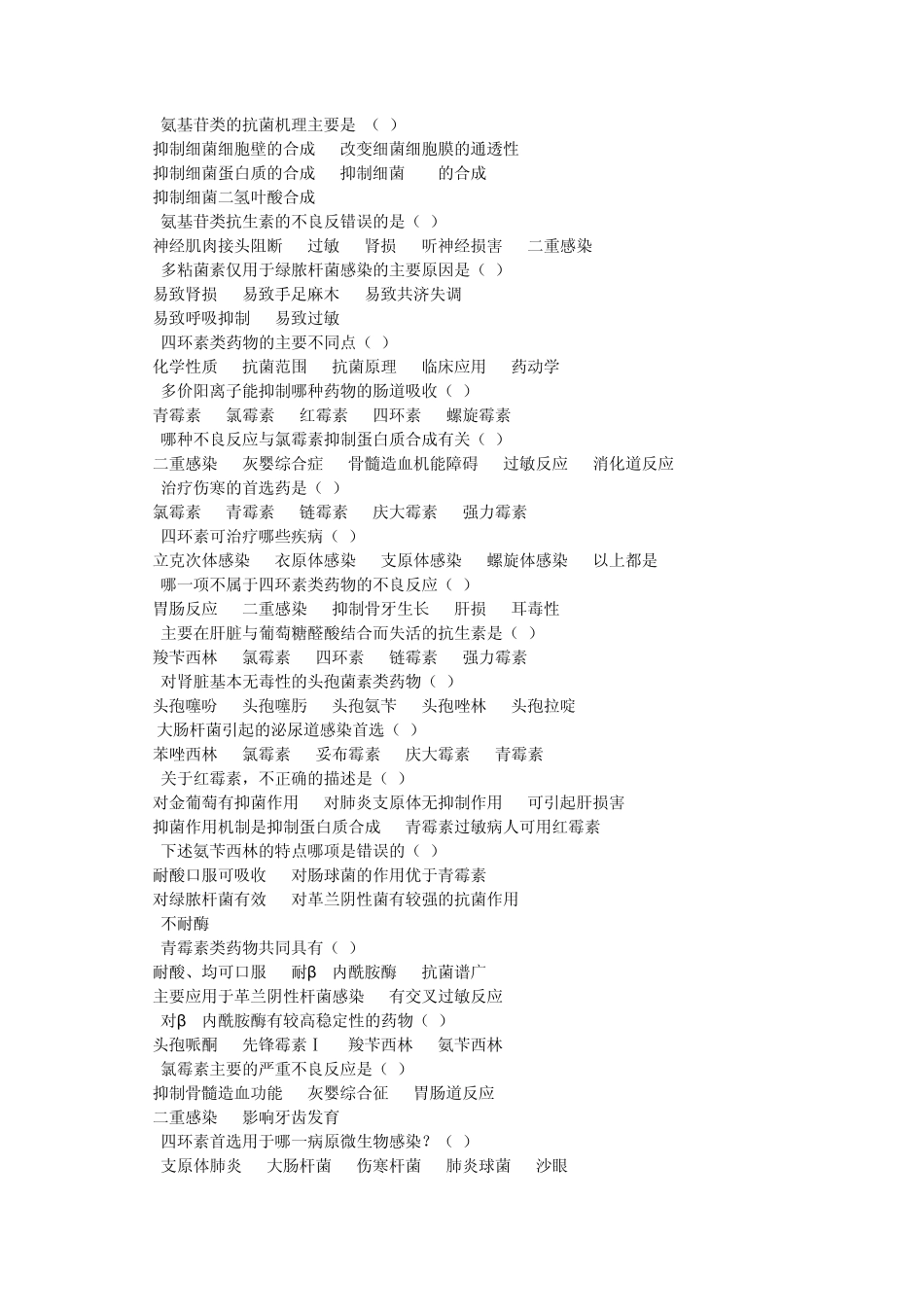 氨基苷类的抗菌机理主要是 （ ）
抑制细菌细胞壁的合成 改变细菌细胞膜的通透性
抑制细菌蛋白质的合成 抑制细菌 的合成
抑制细菌二氢叶酸合成
氨基苷类抗生素的不良反错误的是（ ）
神经肌肉接头阻断 过敏 肾损 听神经损害 二重感染
多粘菌素仅用于绿脓杆菌感染的主要原因是（ ）
易致肾损 易致手足麻木 易致共济失调
易致呼吸抑制 易致过敏
四环素类药物的主要不同点（ ）
化学性质 抗菌范围 抗菌原理 临床应用 药动学
多价阳离子能抑制哪种药物的肠道吸收（ ）
青霉素 氯霉素 红霉素 四环素 螺旋霉素
哪种不良反应与氯霉素抑制蛋白质合成有关（ ）
二重感染 灰婴综合症 骨髓造血机能障碍 过敏反应 消化道反应
治疗伤寒的首选药是（ ）
氯霉素 青霉素 链霉素 庆大霉素 强力霉素
四环素可治疗哪些疾病（ ）
立克次体感染 衣原体感染 支原体感染 螺旋体感染 以上都是
哪一项不属于四环素类药物的不良反应（ ）
胃肠反应 二重感染 抑制骨牙生长 肝损 耳毒性
主要在肝脏与葡萄糖醛酸结合而失活的抗生素是（ ）
羧苄西林 氯霉素 四环素 链霉素 强力霉素
对肾脏基本无毒性的头孢菌素类药物（ ）
头孢噻吩 头孢噻肟 头孢氨苄 头孢唑林 头孢拉啶
大肠杆菌引起的泌尿道感染首选（ ）
苯唑西林 氯霉素 妥布霉素 庆大霉素 青霉素
关于红霉素，不正确的描述是（ ）
对金葡萄有抑菌作用 对肺炎支原体无抑制作用 可引起肝损害
抑菌作用机制是抑制蛋白质合成 青霉素过敏病人可用红霉素
下述氨苄西林的特点哪项是错误的（ ）
耐酸口服可吸收 对肠球菌的作用优于青霉素
对绿脓杆菌有效 对革兰阴性菌有较强的抗菌作用
不耐酶
青霉素类药物共同具有（ ）
耐酸、均可口服 耐β 内酰胺酶 抗菌谱广
主要应用于革兰阴性杆菌感染 有交叉过敏反应
对β 内酰胺酶有较高稳定性的药物（ ）
头孢哌酮 先锋霉素Ⅰ 羧苄西林 氨苄西林
氯霉素主要的严重不良反应是（ ）
抑制骨髓造血功能 灰婴综合征 胃肠道反应
二重感染 影响牙齿发育
四环素首选用于哪一病原微生物感染？（ ）
支原体肺炎 大肠杆菌 伤寒杆菌 肺炎球菌 沙眼